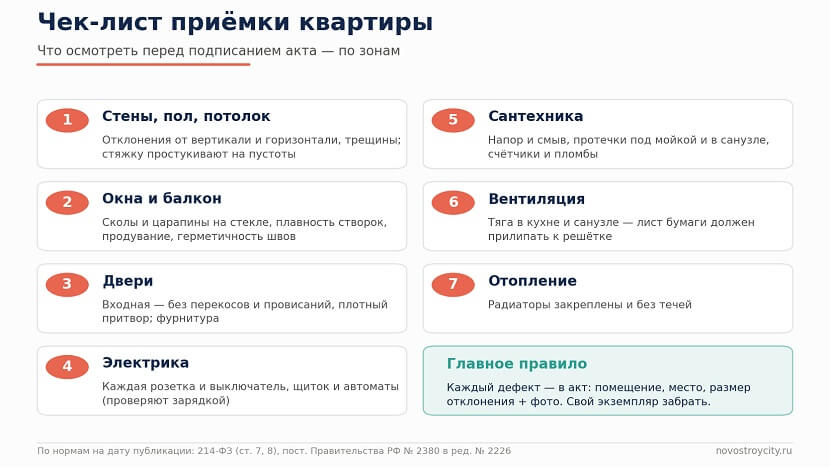 Чек-лист приёмки квартиры

Что осмотреть перед подписанием акта — по зонам

1 Стены, пол, потолок

Отклонения от вертикали и горизонтали, трещины; стяжку простукивают на пустоты

2 Окна и балкон

Сколы и царапины на стекле, плавность створок, продувание, герметичность швов

3 Двери

Входная — без перекосов и провисаний, плотный притвор; фурнитура

4 Электрика

Каждая розетка и выключатель, щиток и автоматы (проверяют зарядкой)

5 Сантехника

Напор и смыв, протечки под мойкой и в санузле, счётчики и пломбы

6 Вентиляция

Тяга в кухне и санузле — лист бумаги должен прилипать к решётке

7 Отопление

Радиаторы закреплены и без течей

Главное правило

Каждый дефект — в акт: помещение, место, размер отклонения + фото. Свой экземпляр забрать.

По нормам на дату публикации: 214-ФЗ (ст. 7, 8), пост. Правительства РФ № 2380 в ред. № 2226

novostroycity.ru